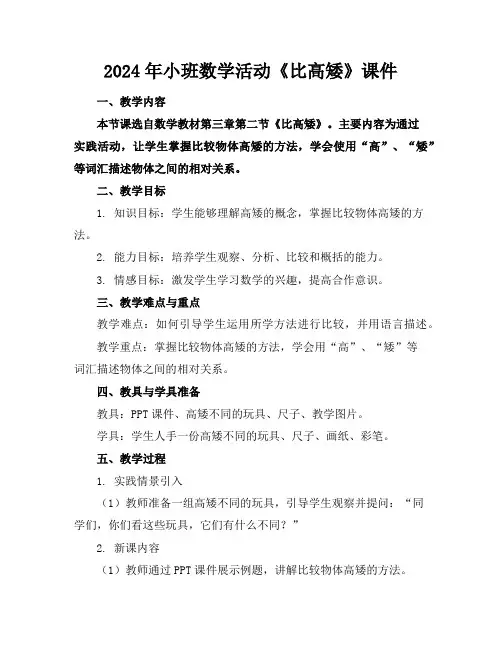 2024年小班数学活动《比高矮》课件

一、教学内容

本节课选自数学教材第三章第二节《比高矮》。主要内容为通过实践活动，让学生掌握比较物体高矮的方法，学会使用“高”、“矮”等词汇描述物体之间的相对关系。

二、教学目标

1. 知识目标：学生能够理解高矮的概念，掌握比较物体高矮的方法。

2. 能力目标：培养学生观察、分析、比较和概括的能力。

3. 情感目标：激发学生学习数学的兴趣，提高合作意识。

三、教学难点与重点

教学难点：如何引导学生运用所学方法进行比较，并用语言描述。

教学重点：掌握比较物体高矮的方法，学会用“高”、“矮”等词汇描述物体之间的相对关系。

四、教具与学具准备

教具：PPT课件、高矮不同的玩具、尺子、教学图片。

学具：学生人手一份高矮不同的玩具、尺子、画纸、彩笔。

五、教学过程

1. 实践情景引入

（1）教师准备一组高矮不同的玩具，引导学生观察并提问：“同学们，你们看这些玩具，它们有什么不同？”

2. 新课内容

（1）教师通过PPT课件展示例题，讲解比较物体高矮的方法。